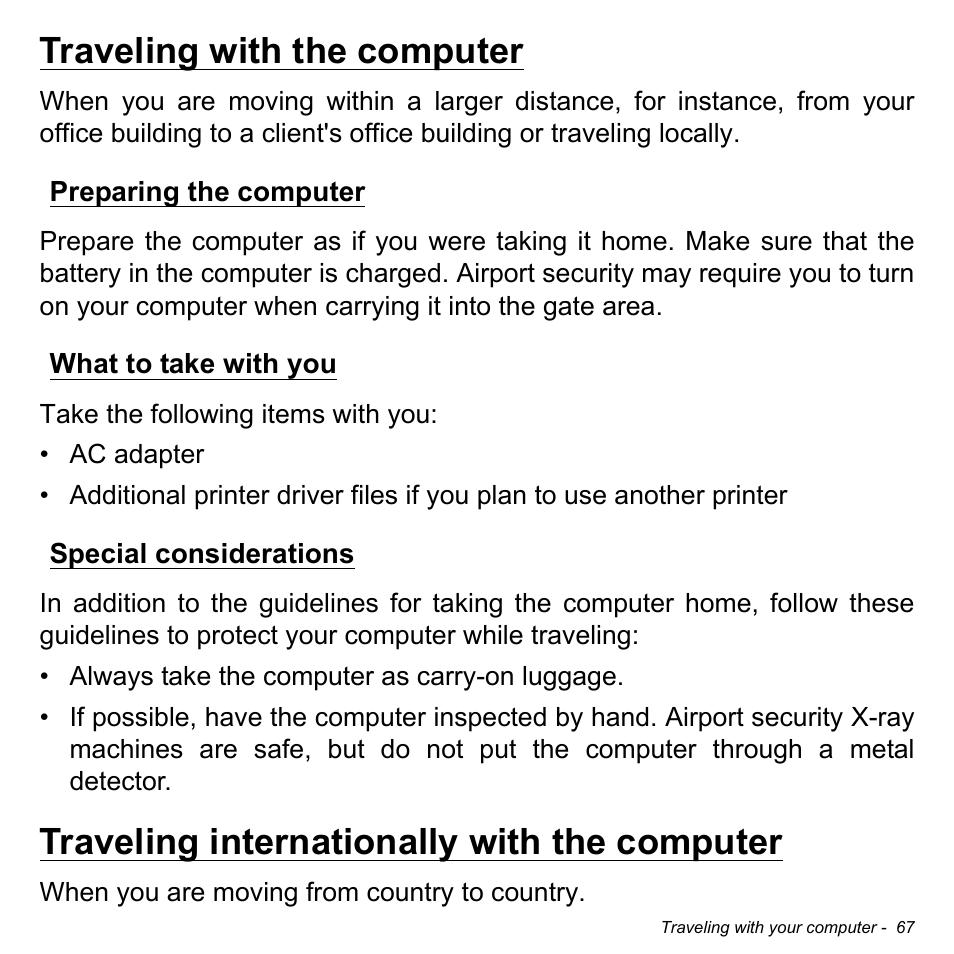 Traveling with the computer

When you are moving within a larger distance, for instance, from your office building to a client's office building or traveling locally.

Preparing the computer

Prepare the computer as if you were taking it home. Make sure that the battery in the computer is charged. Airport security may require you to turn on your computer when carrying it into the gate area.

What to take with you

Take the following items with you:

• AC adapter
• Additional printer driver files if you plan to use another printer

Special considerations

In addition to the guidelines for taking the computer home, follow these guidelines to protect your computer while traveling:

• Always take the computer as carry-on luggage.
• If possible, have the computer inspected by hand. Airport security X-ray machines are safe, but do not put the computer through a metal detector.

Traveling internationally with the computer

When you are moving from country to country.

Traveling with your computer - 67